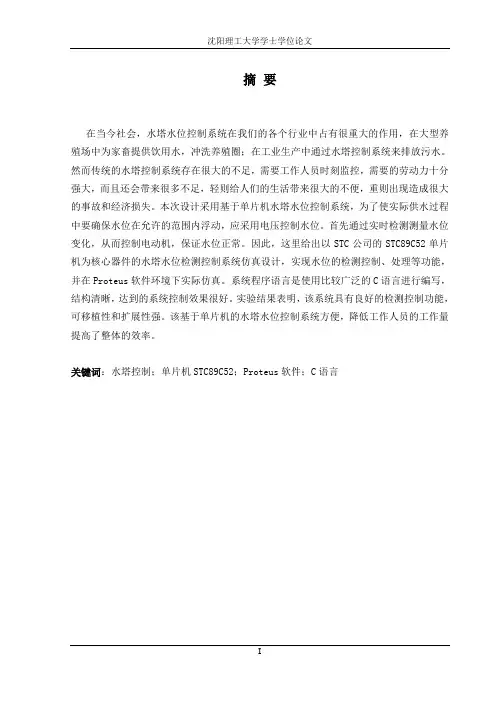 沈阳理工大学学士学位论文

摘 要

在当今社会，水塔水位控制系统在我们的各个行业中占有很重大的作用，在大型养殖场中为家畜提供饮用水，冲洗养殖圈；在工业生产中通过水塔控制系统来排放污水。然而传统的水塔控制系统存在很大的不足，需要工作人员时刻监控，需要的劳动力十分强大，而且还会带来很多不足，轻则给人们的生活带来很大的不便，重则出现造成很大的事故和经济损失。本次设计采用基于单片机水塔水位控制系统，为了使实际供水过程中要确保水位在允许的范围内浮动，应采用电压控制水位。首先通过实时检测测量水位变化，从而控制电动机，保证水位正常。因此，这里给出以 STC 公司的 STC89C52 单片机为核心器件的水塔水位检测控制系统仿真设计，实现水位的检测控制、处理等功能，并在 Proteus 软件环境下实际仿真。系统程序语言是使用比较广泛的 C 语言进行编写，结构清晰，达到的系统控制效果很好。实验结果表明，该系统具有良好的检测控制功能，可移植性和扩展性强。该基于单片机的水塔水位控制系统方便，降低工作人员的工作量提高了整体的效率。

关键词：水塔控制；单片机 STC89C52；Proteus 软件；C 语言

I